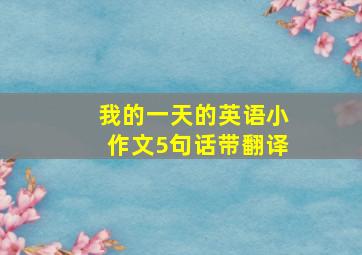 我的一天的英语小作文5句话带翻译